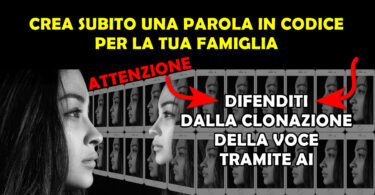 CREA SUBITO UNA PAROLA IN CODICE PER LA TUA FAMIGLIA

ATTENZIONE

DIFENDITI DALLA CLONAZIONE DELLA VOCE TRAMITE AI